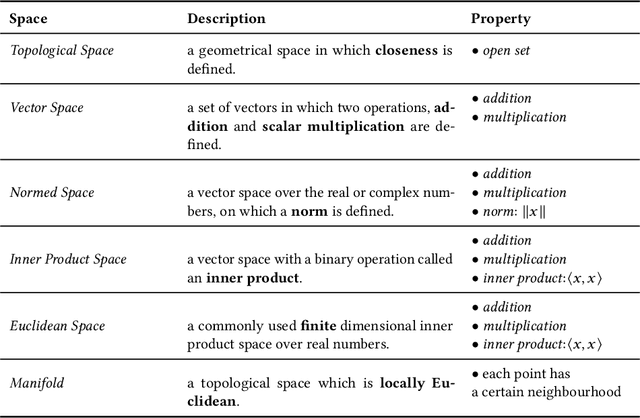 | Space | Description | Property |
|---|---|---|
| Topological Space | a geometrical space in which closeness is defined. | • open set |
| Vector Space | a set of vectors in which two operations, addition and scalar multiplication are defined. | • addition • multiplication |
| Normed Space | a vector space over the real or complex numbers, on which a norm is defined. | • addition • multiplication • norm: $\|x\|$ |
| Inner Product Space | a vector space with a binary operation called an inner product. | • addition • multiplication • inner product:$\langle x, x \rangle$ |
| Euclidean Space | a commonly used finite dimensional inner product space over real numbers. | • addition • multiplication • inner product:$\langle x, x \rangle$ |
| Manifold | a topological space which is locally Euclidean. | • each point has a certain neighbourhood |